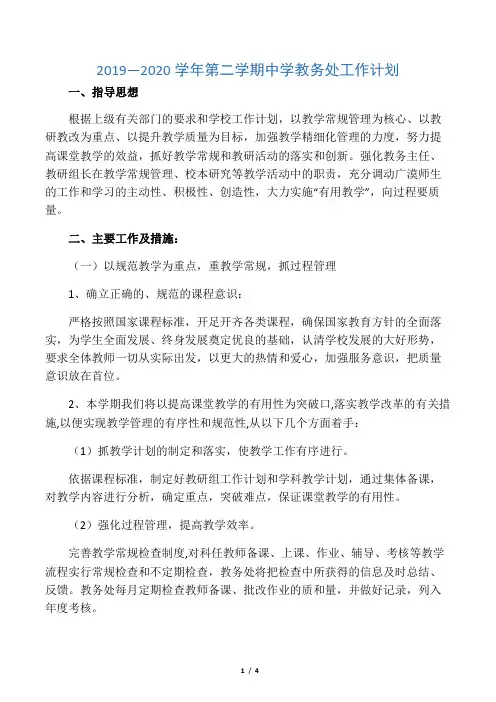 2019—2020 学年第二学期中学教务处工作计划

一、指导思想

根据上级有关部门的要求和学校工作计划，以教学常规管理为核心、以教研教改为重点、以提升教学质量为目标，加强教学精细化管理的力度，努力提高课堂教学的效益，抓好教学常规和教研活动的落实和创新。强化教务主任、教研组长在教学常规管理、校本研究等教学活动中的职责，充分调动广漠师生的工作和学习的主动性、积极性、创造性，大力实施“有用教学”，向过程要质量。

二、主要工作及措施：

（一）以规范教学为重点，重教学常规，抓过程管理

1、确立正确的、规范的课程意识：

严格按照国家课程标准，开足开齐各类课程，确保国家教育方针的全面落实，为学生全面发展、终身发展奠定优良的基础，认清学校发展的大好形势，要求全体教师一切从实际出发，以更大的热情和爱心，加强服务意识，把质量意识放在首位。

2、本学期我们将以提高课堂教学的有用性为突破口,落实教学改革的有关措施,以便实现教学管理的有序性和规范性,从以下几个方面着手：

（1）抓教学计划的制定和落实，使教学工作有序进行。

依据课程标准，制定好教研组工作计划和学科教学计划，通过集体备课，对教学内容进行分析，确定重点，突破难点，保证课堂教学的有用性。

（2）强化过程管理，提高教学效率。

完善教学常规检查制度,对科任教师备课、上课、作业、辅导、考核等教学流程实行常规检查和不定期检查，教务处将把检查中所获得的信息及时总结、反馈。教务处每月定期检查教师备课、批改作业的质和量，并做好记录，列入年度考核。

1 / 4